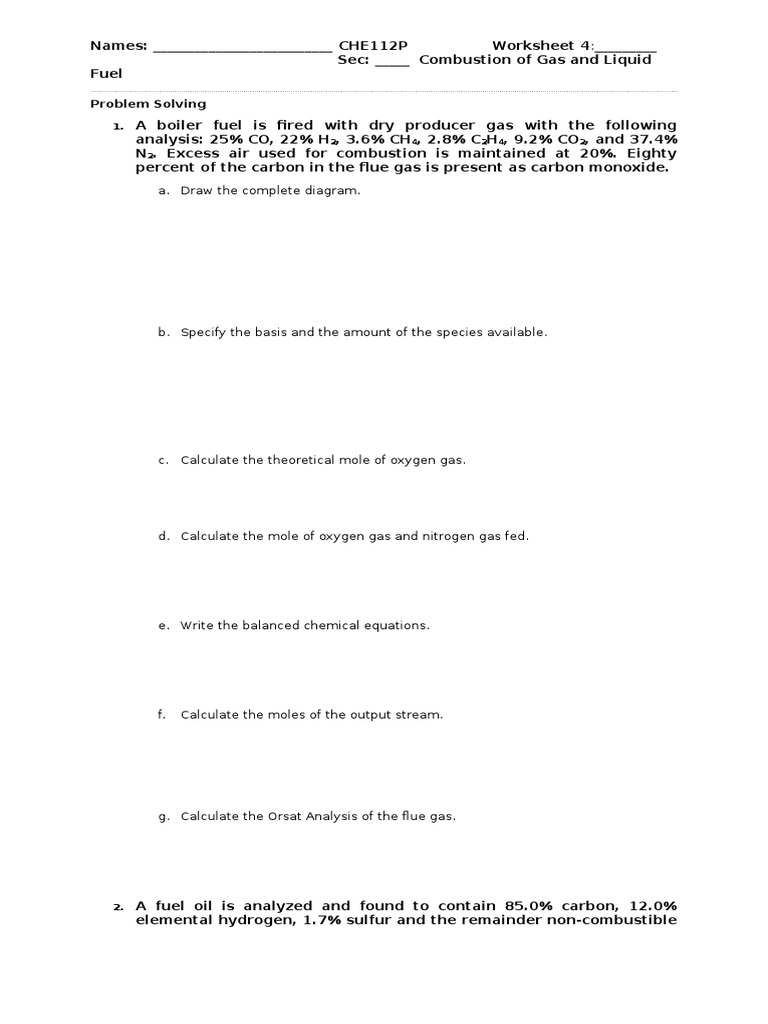 Names: _______________________ CHE112P Worksheet 4:________
Sec: ____ Combustion of Gas and Liquid Fuel

Problem Solving

1. A boiler fuel is fired with dry producer gas with the following analysis: 25% CO, 22% $H_2$, 3.6% $CH_4$, 2.8% $C_2H_4$, 9.2% $CO_2$, and 37.4% $N_2$. Excess air used for combustion is maintained at 20%. Eighty percent of the carbon in the flue gas is present as carbon monoxide.

a. Draw the complete diagram.

b. Specify the basis and the amount of the species available.

c. Calculate the theoretical mole of oxygen gas.

d. Calculate the mole of oxygen gas and nitrogen gas fed.

e. Write the balanced chemical equations.

f. Calculate the moles of the output stream.

g. Calculate the Orsat Analysis of the flue gas.

2. A fuel oil is analyzed and found to contain 85.0% carbon, 12.0% elemental hydrogen, 1.7% sulfur and the remainder non-combustible